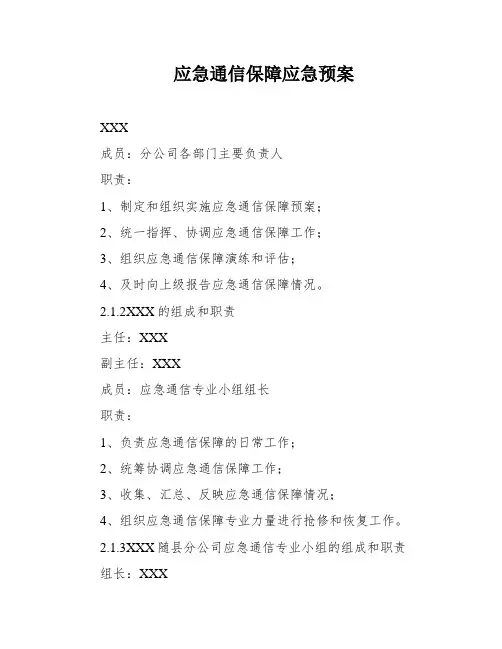 应急通信保障应急预案

XXX

成员：分公司各部门主要负责人

职责：

1、制定和组织实施应急通信保障预案；

2、统一指挥、协调应急通信保障工作；

3、组织应急通信保障演练和评估；

4、及时向上级报告应急通信保障情况。

2.1.2XXX 的组成和职责

主任：XXX

副主任：XXX

成员：应急通信专业小组组长

职责：

1、负责应急通信保障的日常工作；

2、统筹协调应急通信保障工作；

3、收集、汇总、反映应急通信保障情况；

4、组织应急通信保障专业力量进行抢修和恢复工作。

2.1.3XXX 随县分公司应急通信专业小组的组成和职责

组长：XXX